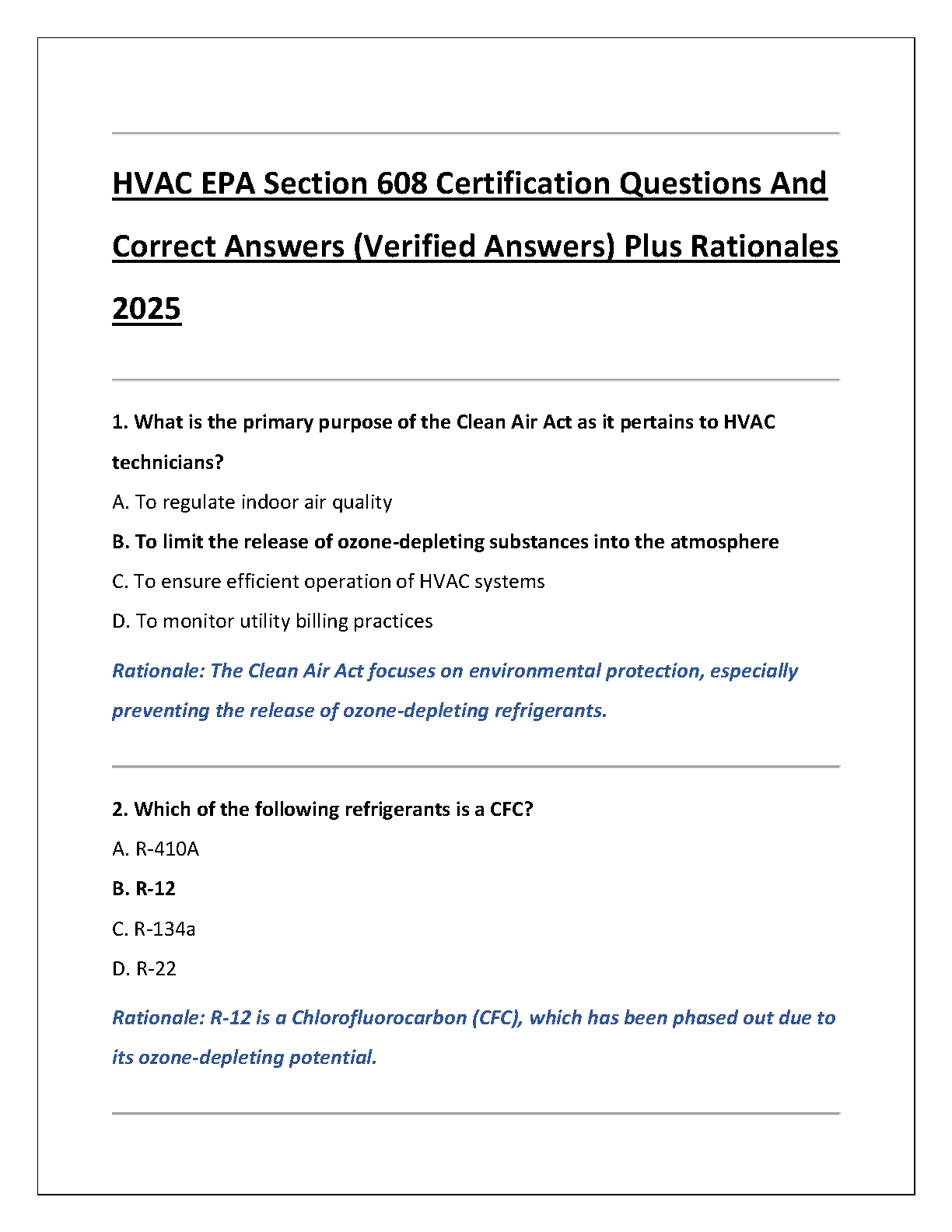 HVAC EPA Section 608 Certification Questions And Correct Answers (Verified Answers) Plus Rationales 2025

1. What is the primary purpose of the Clean Air Act as it pertains to HVAC technicians?

A. To regulate indoor air quality

B. To limit the release of ozone-depleting substances into the atmosphere

C. To ensure efficient operation of HVAC systems

D. To monitor utility billing practices

Rationale: The Clean Air Act focuses on environmental protection, especially preventing the release of ozone-depleting refrigerants.

2. Which of the following refrigerants is a CFC?

A. R-410A

B. R-12

C. R-134a

D. R-22

Rationale: R-12 is a Chlorofluorocarbon (CFC), which has been phased out due to its ozone-depleting potential.